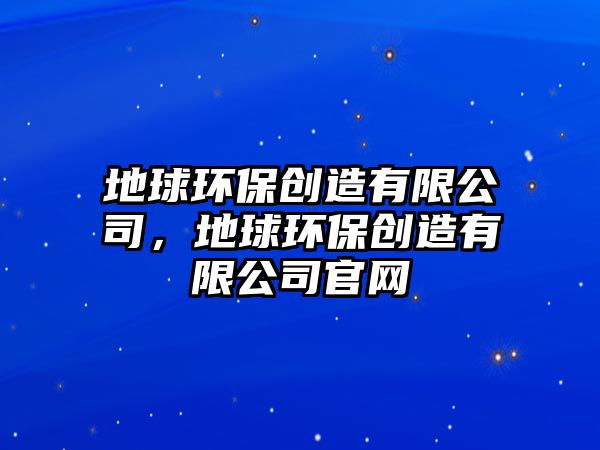 地球环保创造有限公司，地球环保创造有限公司官网